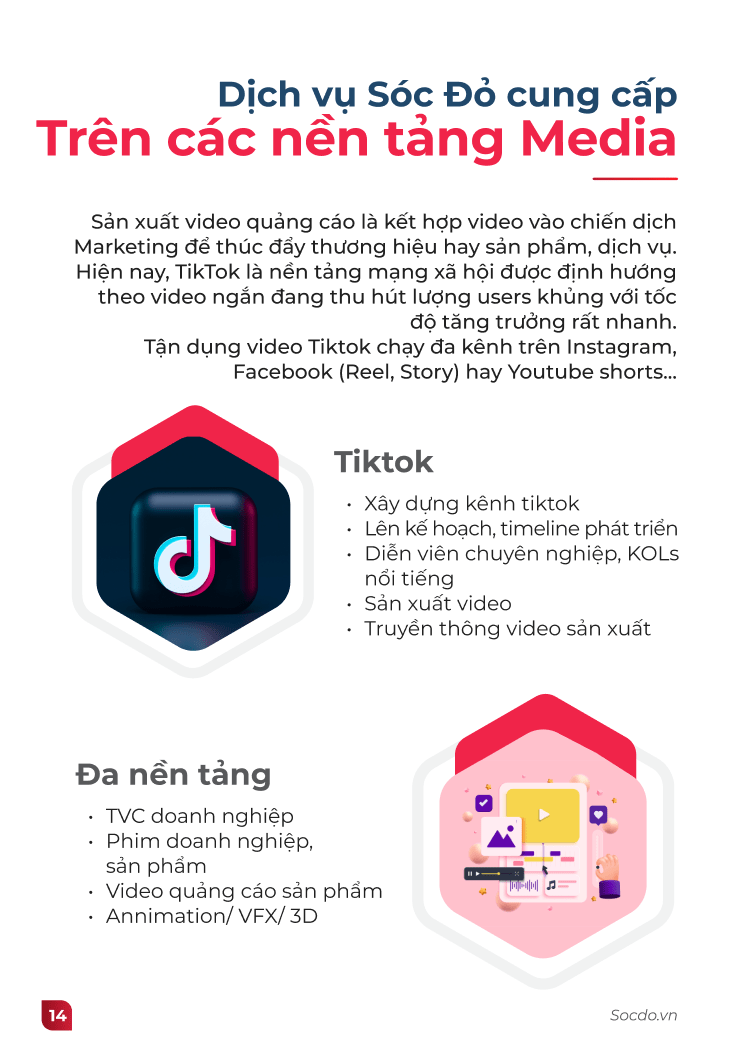 Dịch vụ Sóc Đỏ cung cấp
Trên các nền tảng Media

Sản xuất video quảng cáo là kết hợp video vào chiến dịch Marketing để thúc đẩy thương hiệu hay sản phẩm, dịch vụ. Hiện nay, TikTok là nền tảng mạng xã hội được định hướng theo video ngắn đang thu hút lượng users khủng với tốc độ tăng trưởng rất nhanh.
Tận dụng video Tiktok chạy đa kênh trên Instagram, Facebook (Reel, Story) hay Youtube shorts...

Tiktok
• Xây dựng kênh tiktok
• Lên kế hoạch, timeline phát triển
• Diễn viên chuyên nghiệp, KOLs nổi tiếng
• Sản xuất video
• Truyền thông video sản xuất

Đa nền tảng
• TVC doanh nghiệp
• Phim doanh nghiệp, sản phẩm
• Video quảng cáo sản phẩm
• Annimation/ VFX/ 3D

14
Socdo.vn